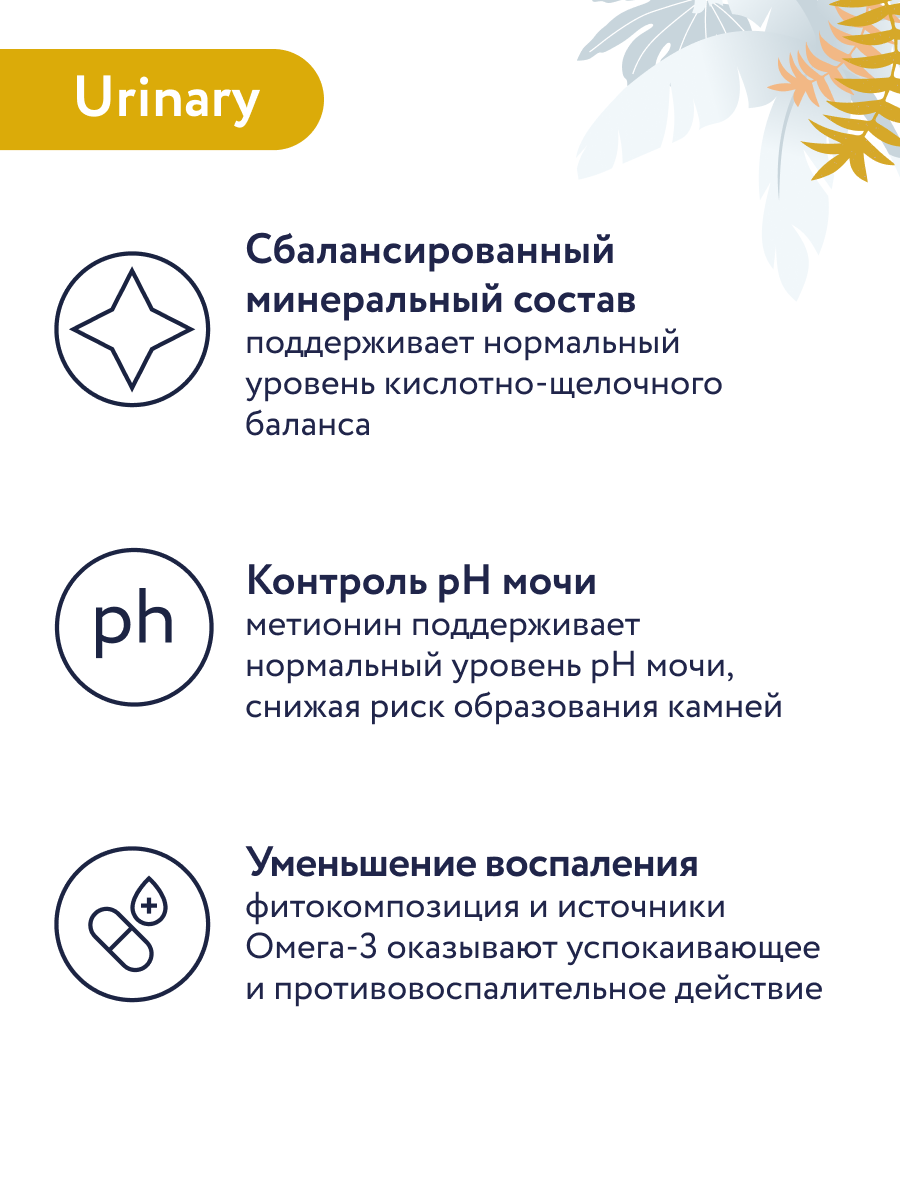 Urinary

Сбалансированный минеральный состав
поддерживает нормальный уровень кислотно-щелочного баланса

ph

Контроль pH мочи
метионин поддерживает нормальный уровень pH мочи, снижая риск образования камней

Уменьшение воспаления
фитокомпозиция и источники Омега-3 оказывают успокаивающее и противовоспалительное действие